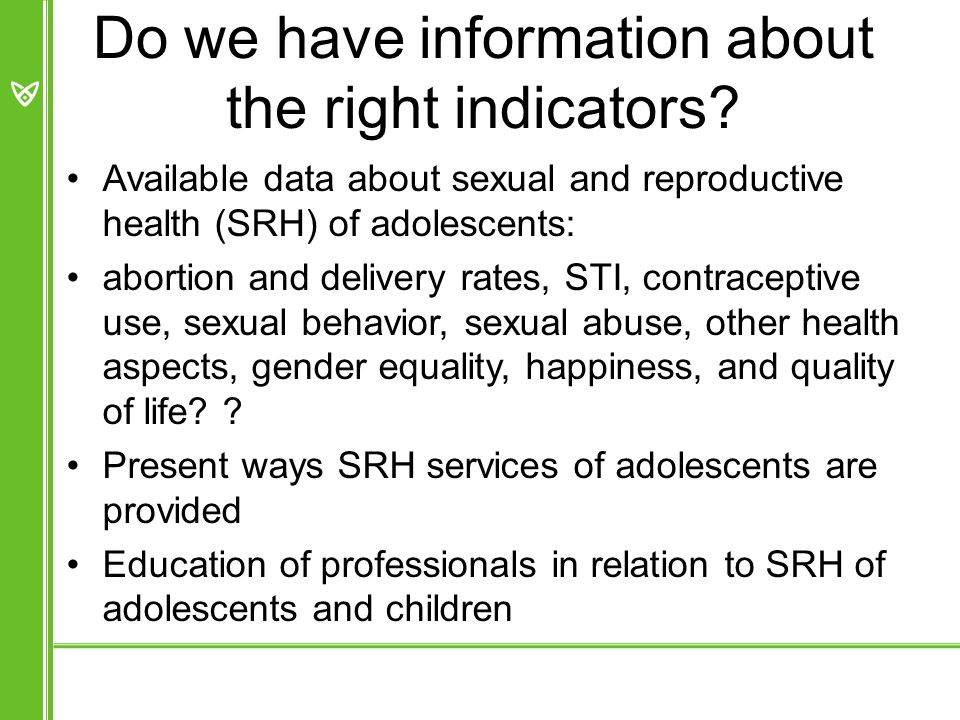 Do we have information about the right indicators?

• Available data about sexual and reproductive health (SRH) of adolescents:

• abortion and delivery rates, STI, contraceptive use, sexual behavior, sexual abuse, other health aspects, gender equality, happiness, and quality of life? ?

• Present ways SRH services of adolescents are provided

• Education of professionals in relation to SRH of adolescents and children